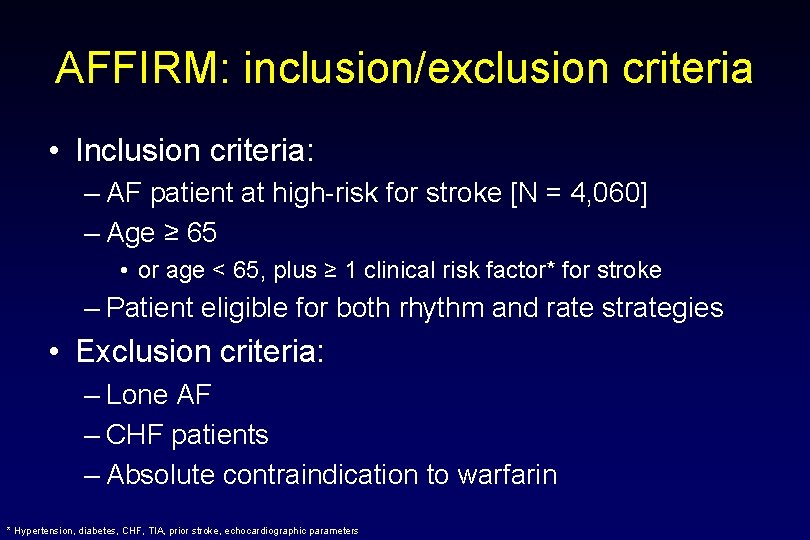 AFFIRM: inclusion/exclusion criteria

• Inclusion criteria:
– AF patient at high-risk for stroke [N = 4,060]
– Age ≥ 65
• or age < 65, plus ≥ 1 clinical risk factor* for stroke
– Patient eligible for both rhythm and rate strategies

• Exclusion criteria:
– Lone AF
– CHF patients
– Absolute contraindication to warfarin

* Hypertension, diabetes, CHF, TIA, prior stroke, echocardiographic parameters